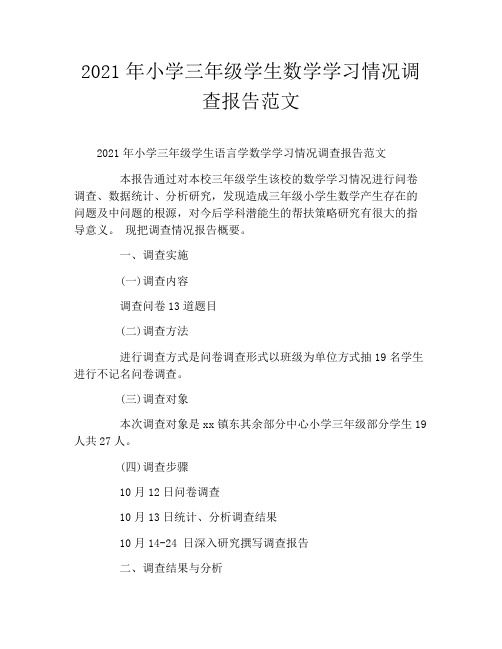 2021 年小学三年级学生数学学习情况调查报告范文

2021 年小学三年级学生语言学数学学习情况调查报告范文

本报告通过对本校三年级学生该校的数学学习情况进行问卷调查、数据统计、分析研究，发现造成三年级小学生数学产生存在的问题及中问题的根源，对今后学科潜能生的帮扶策略研究有很大的指导意义。 现把调查情况报告概要。

一、调查实施

(一)调查内容

调查问卷 13 道题目

(二)调查方法

进行调查方式是问卷调查形式以班级为单位方式抽 19 名学生进行不记名问卷调查。

(三)调查对象

本次调查对象是 xx 镇东其余部分中心小学三年级部分学生 19 人共 27 人。

(四)调查步骤

10 月 12 日问卷调查

10 月 13 日统计、分析调查结果

10 月 14-24 日深入研究撰写调查报告

二、调查结果与分析